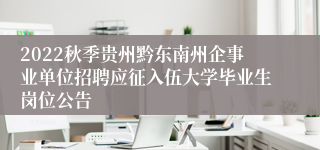 2022秋季贵州黔东南州企事业单位招聘应征入伍大学毕业生岗位公告